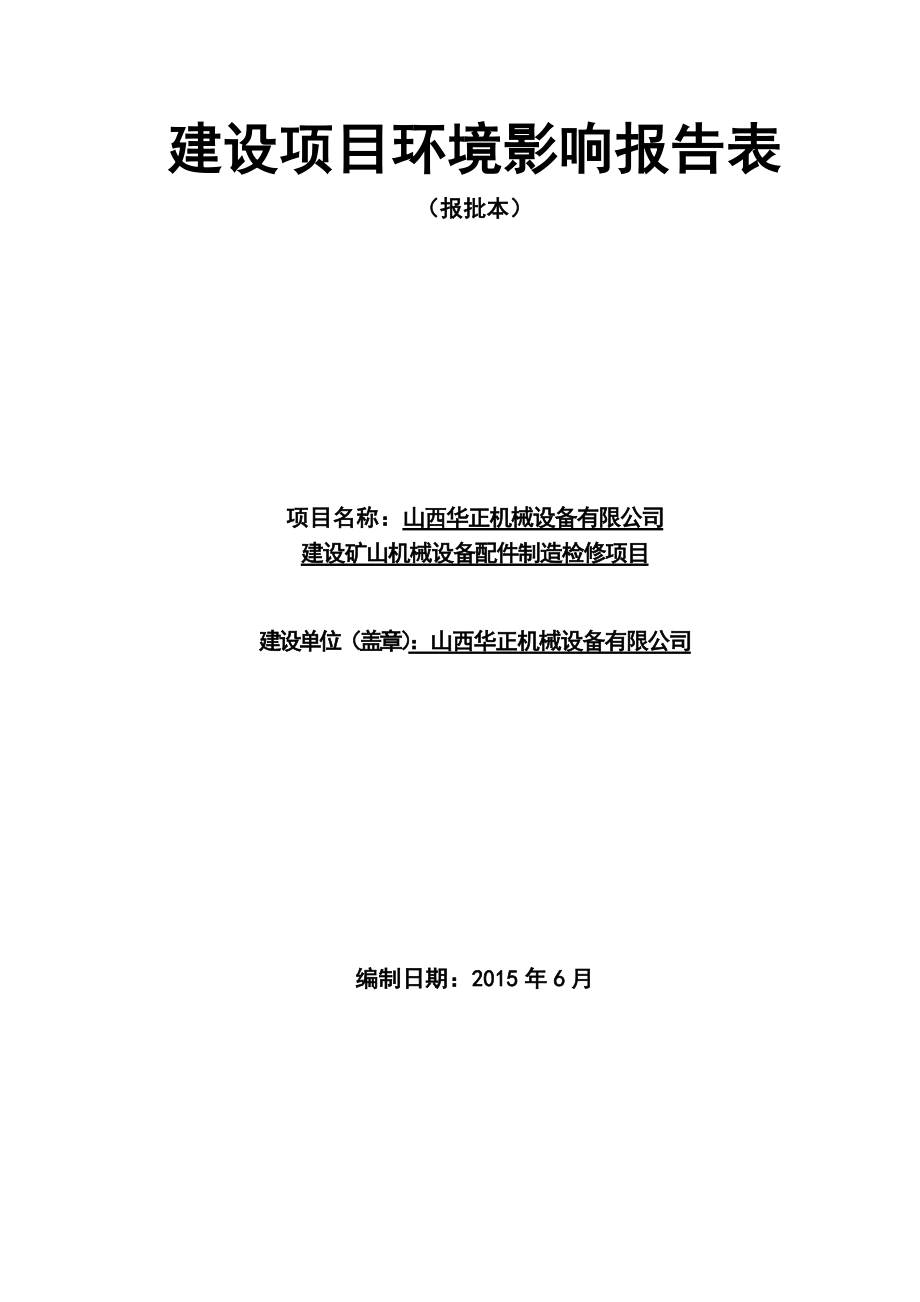 建设项目环境影响报告表

（报批本）

项目名称：山西华正机械设备有限公司
建设矿山机械设备配件制造检修项目

建设单位（盖章）：山西华正机械设备有限公司

编制日期：2015 年 6 月